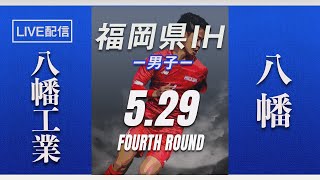 LIVE配信

八幡工業

福岡県IH
ー男子ー
5.29
FOURTH ROUND

八幡